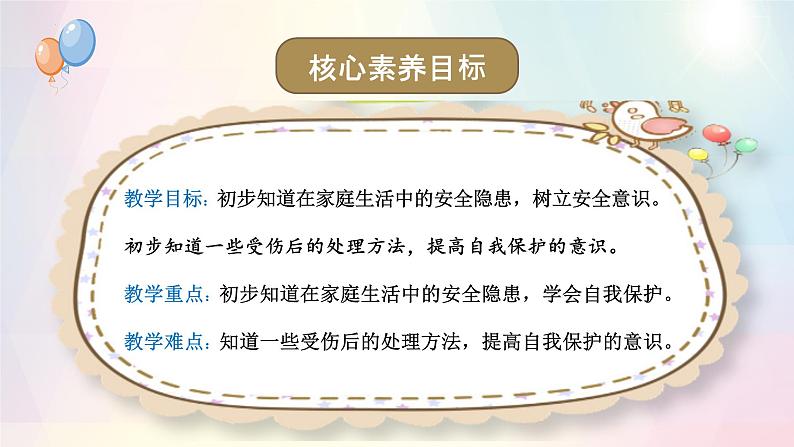 核心素养目标

教学目标：初步知道在家庭生活中的安全隐患，树立安全意识。

初步知道一些受伤后的处理方法，提高自我保护的意识。

教学重点：初步知道在家庭生活中的安全隐患，学会自我保护。

教学难点：知道一些受伤后的处理方法，提高自我保护的意识。